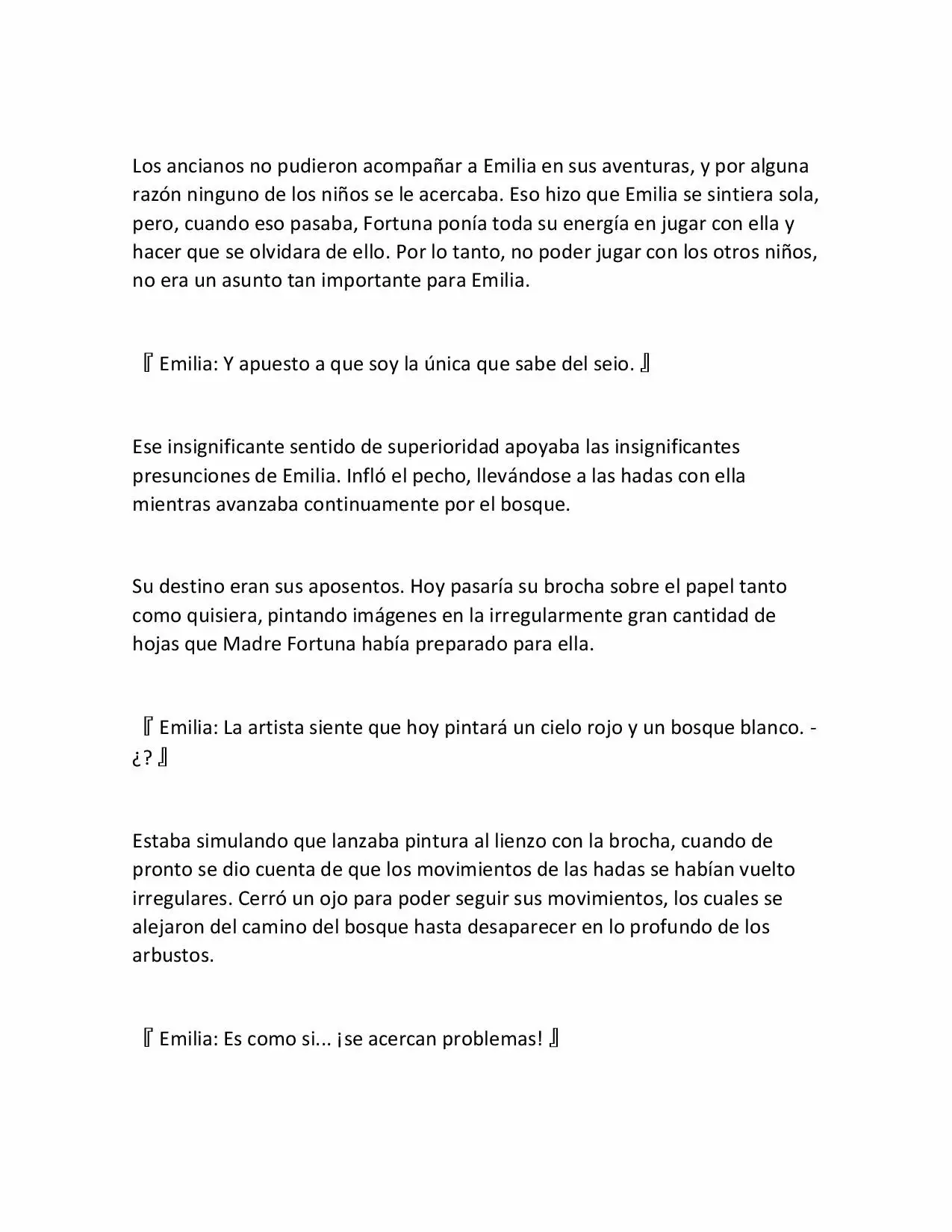 Los ancianos no pudieron acompañar a Emilia en sus aventuras, y por alguna razón ninguno de los niños se le acercaba. Eso hizo que Emilia se sintiera sola, pero, cuando eso pasaba, Fortuna ponía toda su energía en jugar con ella y hacer que se olvidara de ello. Por lo tanto, no poder jugar con los otros niños, no era un asunto tan importante para Emilia.

『Emilia: Y apuesto a que soy la única que sabe del seio.』

Ese insignificante sentido de superioridad apoyaba las insignificantes presunciones de Emilia. Infló el pecho, llevándose a las hadas con ella mientras avanzaba continuamente por el bosque.

Su destino eran sus aposentos. Hoy pasaría su brocha sobre el papel tanto como quisiera, pintando imágenes en la irregularmente gran cantidad de hojas que Madre Fortuna había preparado para ella.

『Emilia: La artista siente que hoy pintará un cielo rojo y un bosque blanco. -¿?』

Estaba simulando que lanzaba pintura al lienzo con la brocha, cuando de pronto se dio cuenta de que los movimientos de las hadas se habían vuelto irregulares. Cerró un ojo para poder seguir sus movimientos, los cuales se alejaron del camino del bosque hasta desaparecer en lo profundo de los arbustos.

『Emilia: Es como si... ¡se acercan problemas!』